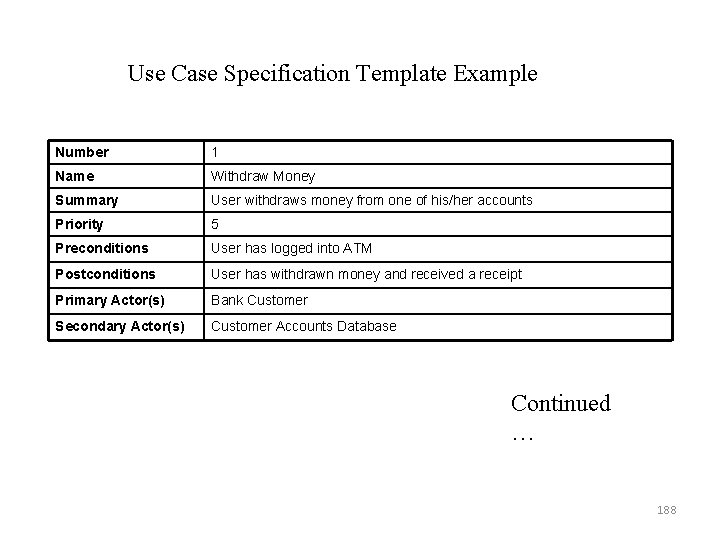 Use Case Specification Template Example

| Number | 1 |
|---|---|
| Name | Withdraw Money |
| Summary | User withdraws money from one of his/her accounts |
| Priority | 5 |
| Preconditions | User has logged into ATM |
| Postconditions | User has withdrawn money and received a receipt |
| Primary Actor(s) | Bank Customer |
| Secondary Actor(s) | Customer Accounts Database |

Continued
…

188